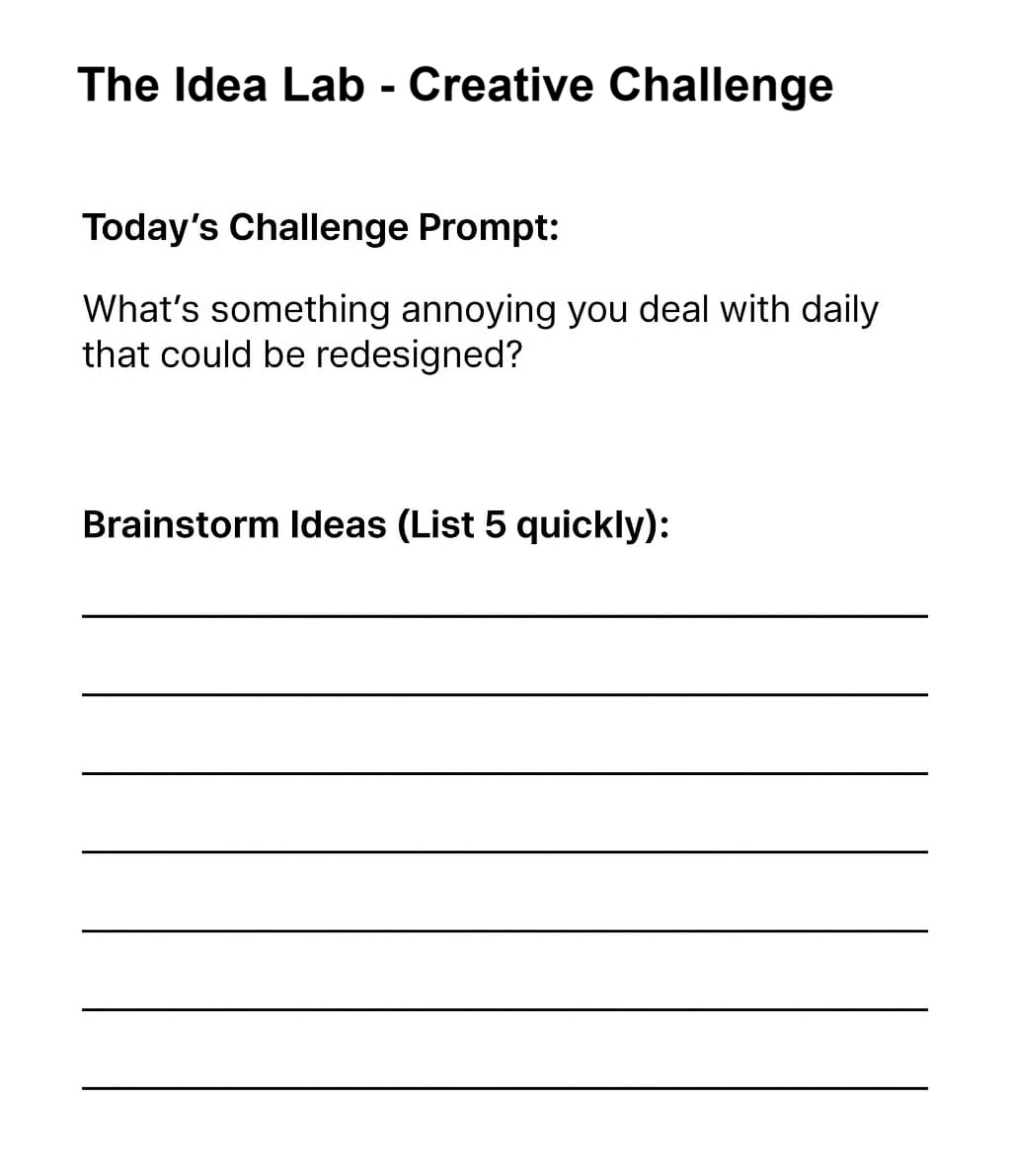 The Idea Lab - Creative Challenge

Today's Challenge Prompt:

What's something annoying you deal with daily that could be redesigned?

Brainstorm Ideas (List 5 quickly):

____

____

____

____

____

____

____